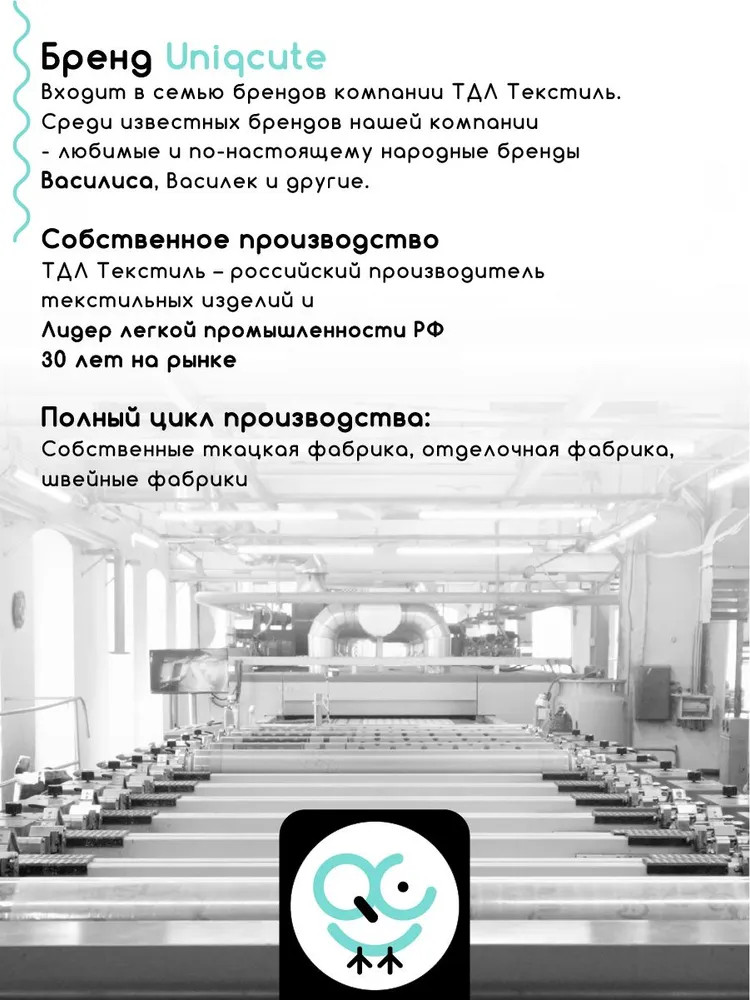 Бренд Uniqcute

Входит в семью брендов компании ТДЛ Текстиль. Среди известных брендов нашей компании - любимые и по-настоящему народные бренды Василиса, Василек и другие.

Собственное производство

ТДЛ Текстиль – российский производитель текстильных изделий и
Лидер легкой промышленности РФ
30 лет на рынке

Полный цикл производства:

Собственные ткацкая фабрика, отделочная фабрика, швейные фабрики